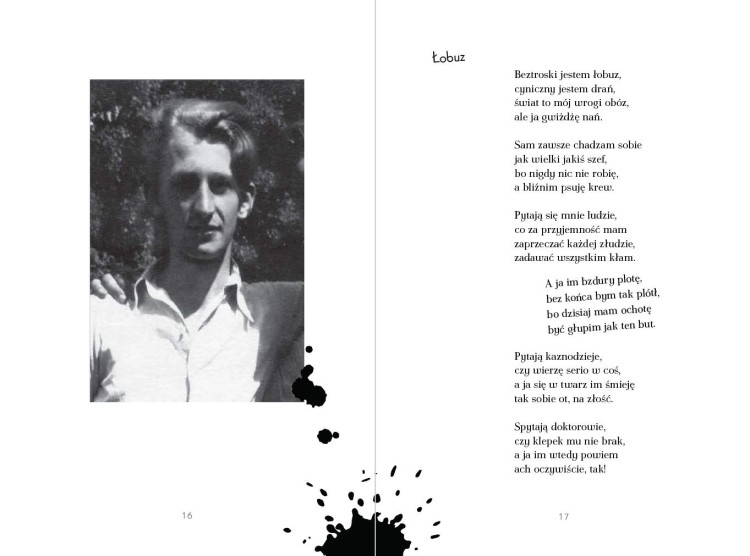 16

Łobuz

Beztroski jestem łobuz,
cyniczny jestem drań,
świat to mój wrogi obóz,
ale ja gwiżdżę nań.

Sam zawsze chadzam sobie
jak wielki jakiś szef,
bo nigdy nic nie robię,
a bliźnim psuję krew.

Pytają się mnie ludzie,
co za przyjemność mam
zaprzeczać każdej złudzie,
zadawać wszystkim kłam.

A ja im bzdury plotę,
bez końca bym tak plótł,
bo dzisiaj mam ochotę
być głupim jak ten but.

Pytają kaznodzieje,
czy wierzę serio w coś,
a ja się w twarz im śmieję
tak sobie ot, na złość.

Spytają doktorowie,
czy klepek mu nie brak,
a ja im wtedy powiem
ach oczywiście, tak!

17